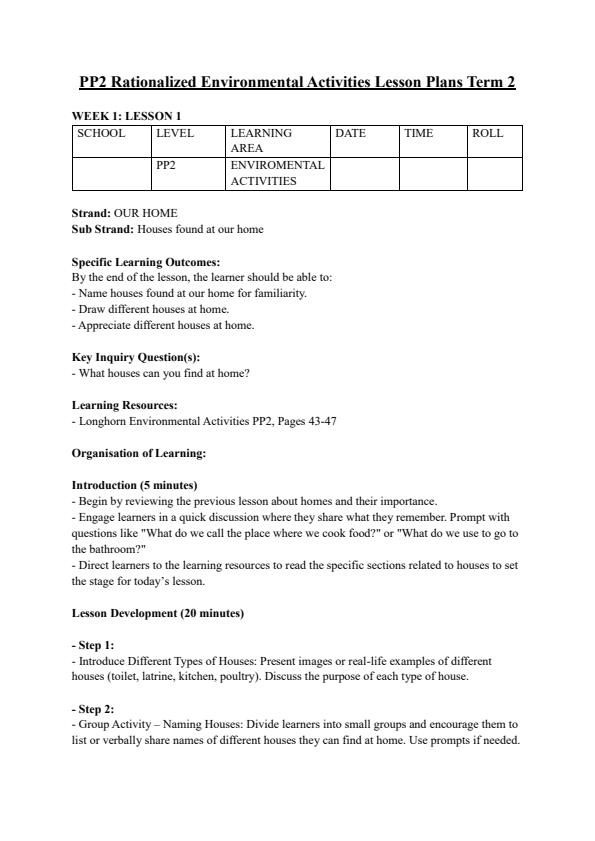 PP2 Rationalized Environmental Activities Lesson Plans Term 2

WEEK 1: LESSON 1

| SCHOOL | LEVEL | LEARNING AREA | DATE | TIME | ROLL |
|---|---|---|---|---|---|
| | PP2 | ENVIROMENTAL ACTIVITIES | | | |

Strand: OUR HOME
Sub Strand: Houses found at our home

Specific Learning Outcomes:
By the end of the lesson, the learner should be able to:
- Name houses found at our home for familiarity.
- Draw different houses at home.
- Appreciate different houses at home.

Key Inquiry Question(s):
- What houses can you find at home?

Learning Resources:
- Longhorn Environmental Activities PP2, Pages 43-47

Organisation of Learning:

Introduction (5 minutes)
- Begin by reviewing the previous lesson about homes and their importance.
- Engage learners in a quick discussion where they share what they remember. Prompt with questions like "What do we call the place where we cook food?" or "What do we use to go to the bathroom?"
- Direct learners to the learning resources to read the specific sections related to houses to set the stage for today's lesson.

Lesson Development (20 minutes)

- Step 1:
- Introduce Different Types of Houses: Present images or real-life examples of different houses (toilet, latrine, kitchen, poultry). Discuss the purpose of each type of house.

- Step 2:
- Group Activity – Naming Houses: Divide learners into small groups and encourage them to list or verbally share names of different houses they can find at home. Use prompts if needed.